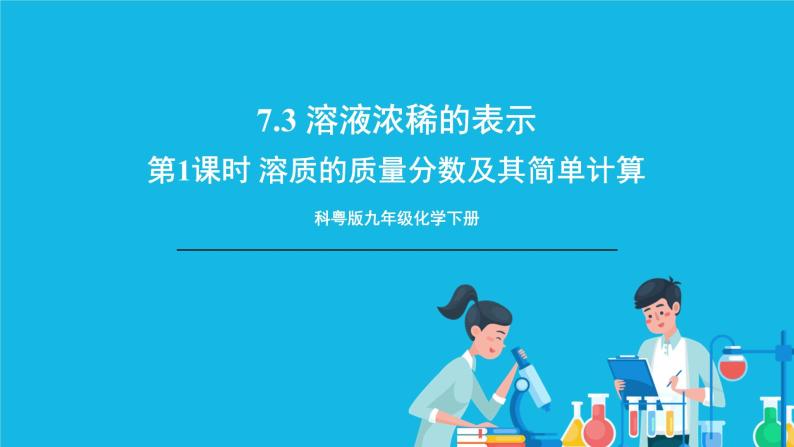 7.3 溶液浓稀的表示

第1课时 溶质的质量分数及其简单计算

科粤版九年级化学下册